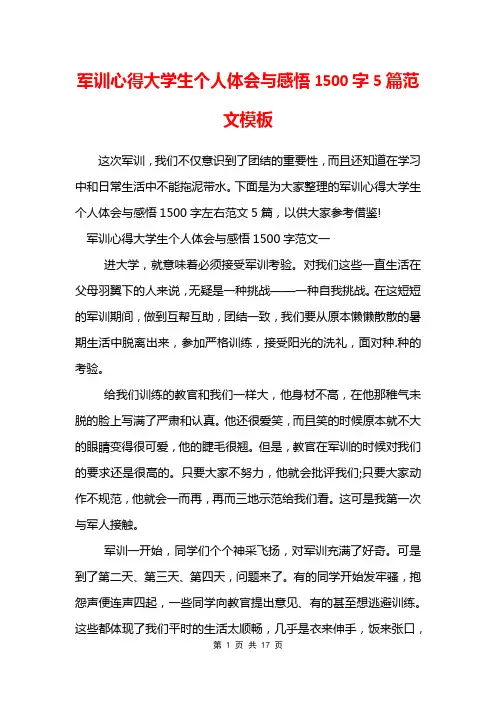 军训心得大学生个人体会与感悟 1500 字 5 篇范文模板

这次军训，我们不仅意识到了团结的重要性，而且还知道在学习中和日常生活中不能拖泥带水。下面是为大家整理的军训心得大学生个人体会与感悟 1500 字左右范文 5 篇，以供大家参考借鉴!

军训心得大学生个人体会与感悟 1500 字范文一

进大学，就意味着必须接受军训考验。对我们这些一直生活在父母羽翼下的人来说，无疑是一种挑战——一种自我挑战。在这短短的军训期间，做到互帮互助，团结一致，我们要从原本懒懒散散的暑期生活中脱离出来，参加严格训练，接受阳光的洗礼，面对种.种的考验。

给我们训练的教官和我们一样大，他身材不高，在他那稚气未脱的脸上写满了严肃和认真。他还很爱笑，而且笑的时候原本就不大的眼睛变得很可爱，他的睫毛很翘。但是，教官在军训的时候对我们的要求还是很高的。只要大家不努力，他就会批评我们;只要大家动作不规范，他就会一而再，再而三地示范给我们看。这可是我第一次与军人接触。

军训一开始，同学们个个神采飞扬，对军训充满了好奇。可是到了第二天、第三天、第四天，问题来了。有的同学开始发牢骚，抱怨声便连声四起，一些同学向教官提出意见、有的甚至想逃避训练。这些都体现了我们平时的生活太顺畅，几乎是衣来伸手，饭来张口，

第 1 页 共 17 页